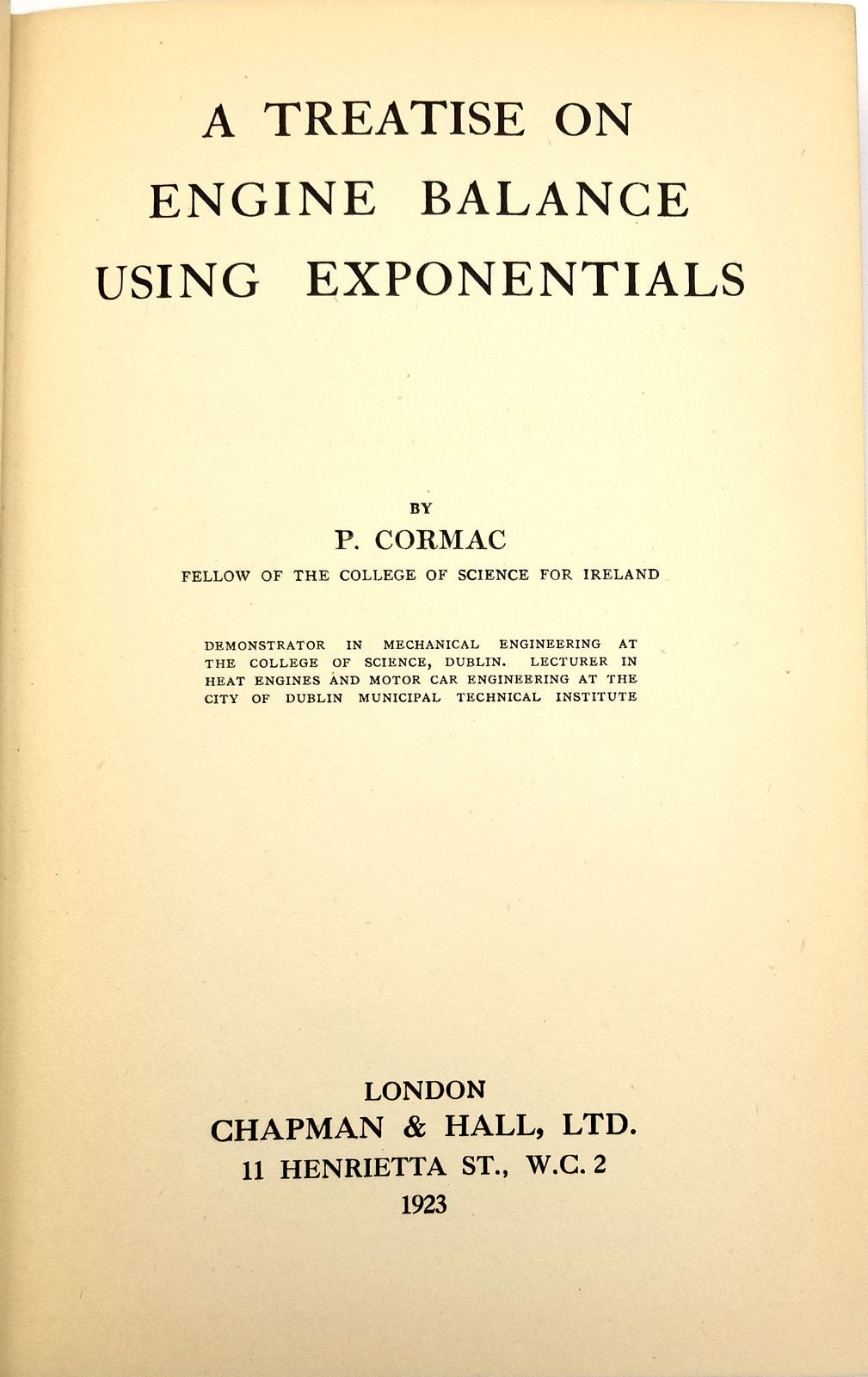 A TREATISE ON ENGINE BALANCE USING EXPONENTIALS

BY

P. CORMAC

FELLOW OF THE COLLEGE OF SCIENCE FOR IRELAND

DEMONSTRATOR IN MECHANICAL ENGINEERING AT THE COLLEGE OF SCIENCE, DUBLIN. LECTURER IN HEAT ENGINES AND MOTOR CAR ENGINEERING AT THE CITY OF DUBLIN MUNICIPAL TECHNICAL INSTITUTE

LONDON
CHAPMAN & HALL, LTD.
11 HENRIETTA ST., W.C. 2
1923